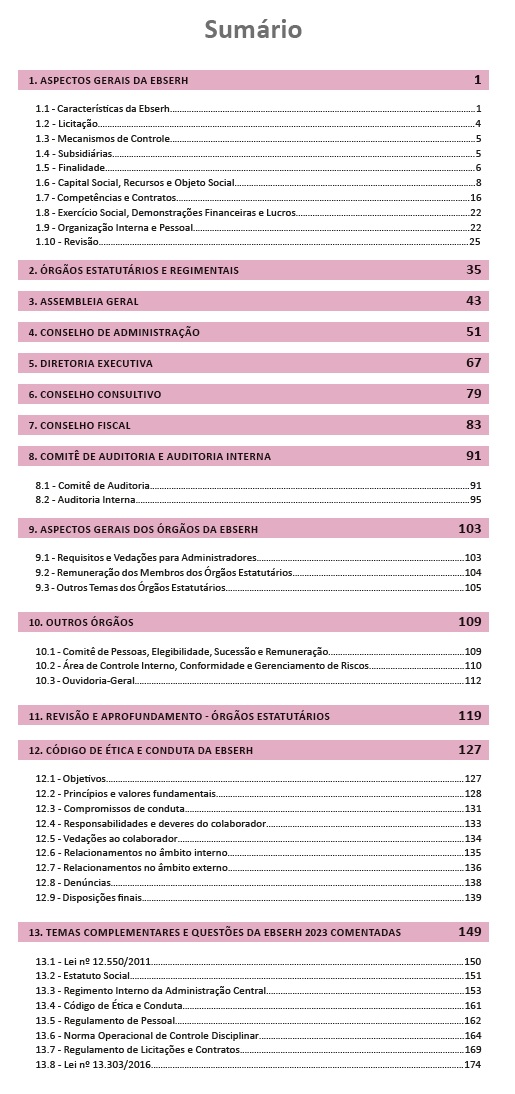 Sumário

1. ASPECTOS GERAIS DA EBSERH 1

1.1 - Características da Ebserh 1
1.2 - Licitação 4
1.3 - Mecanismos de Controle 5
1.4 - Subsidiárias 5
1.5 - Finalidade 6
1.6 - Capital Social, Recursos e Objeto Social 8
1.7 - Competências e Contratos 16
1.8 - Exercício Social, Demonstrações Financeiras e Lucros 22
1.9 - Organização Interna e Pessoal 22
1.10 - Revisão 25

2. ÓRGÃOS ESTATUTÁRIOS E REGIMENTAIS 35

3. ASSEMBLEIA GERAL 43

4. CONSELHO DE ADMINISTRAÇÃO 51

5. DIRETORIA EXECUTIVA 67

6. CONSELHO CONSULTIVO 79

7. CONSELHO FISCAL 83

8. COMITÊ DE AUDITORIA E AUDITORIA INTERNA 91

8.1 - Comitê de Auditoria 91
8.2 - Auditoria Interna 95

9. ASPECTOS GERAIS DOS ÓRGÃOS DA EBSERH 103

9.1 - Requisitos e Vedações para Administradores 103
9.2 - Remuneração dos Membros dos Órgãos Estatutários 104
9.3 - Outros Temas dos Órgãos Estatutários 105

10. OUTROS ÓRGÃOS 109

10.1 - Comitê de Pessoas, Elegibilidade, Sucessão e Remuneração 109
10.2 - Área de Controle Interno, Conformidade e Gerenciamento de Riscos 110
10.3 - Ouvidoria-Geral 112

11. REVISÃO E APROFUNDAMENTO - ÓRGÃOS ESTATUTÁRIOS 119

12. CÓDIGO DE ÉTICA E CONDUTA DA EBSERH 127

12.1 - Objetivos 127
12.2 - Princípios e valores fundamentais 128
12.3 - Compromissos de conduta 131
12.4 - Responsabilidades e deveres do colaborador 133
12.5 - Vedações ao colaborador 134
12.6 - Relacionamentos no âmbito interno 135
12.7 - Relacionamentos no âmbito externo 136
12.8 - Denúncias 138
12.9 - Disposições finais 139

13. TEMAS COMPLEMENTARES E QUESTÕES DA EBSERH 2023 COMENTADAS 149

13.1 - Lei nº 12.550/2011 150
13.2 - Estatuto Social 151
13.3 - Regimento Interno da Administração Central 153
13.4 - Código de Ética e Conduta 161
13.5 - Regulamento de Pessoal 162
13.6 - Norma Operacional de Controle Disciplinar 164
13.7 - Regulamento de Licitações e Contratos 169
13.8 - Lei nº 13.303/2016 174